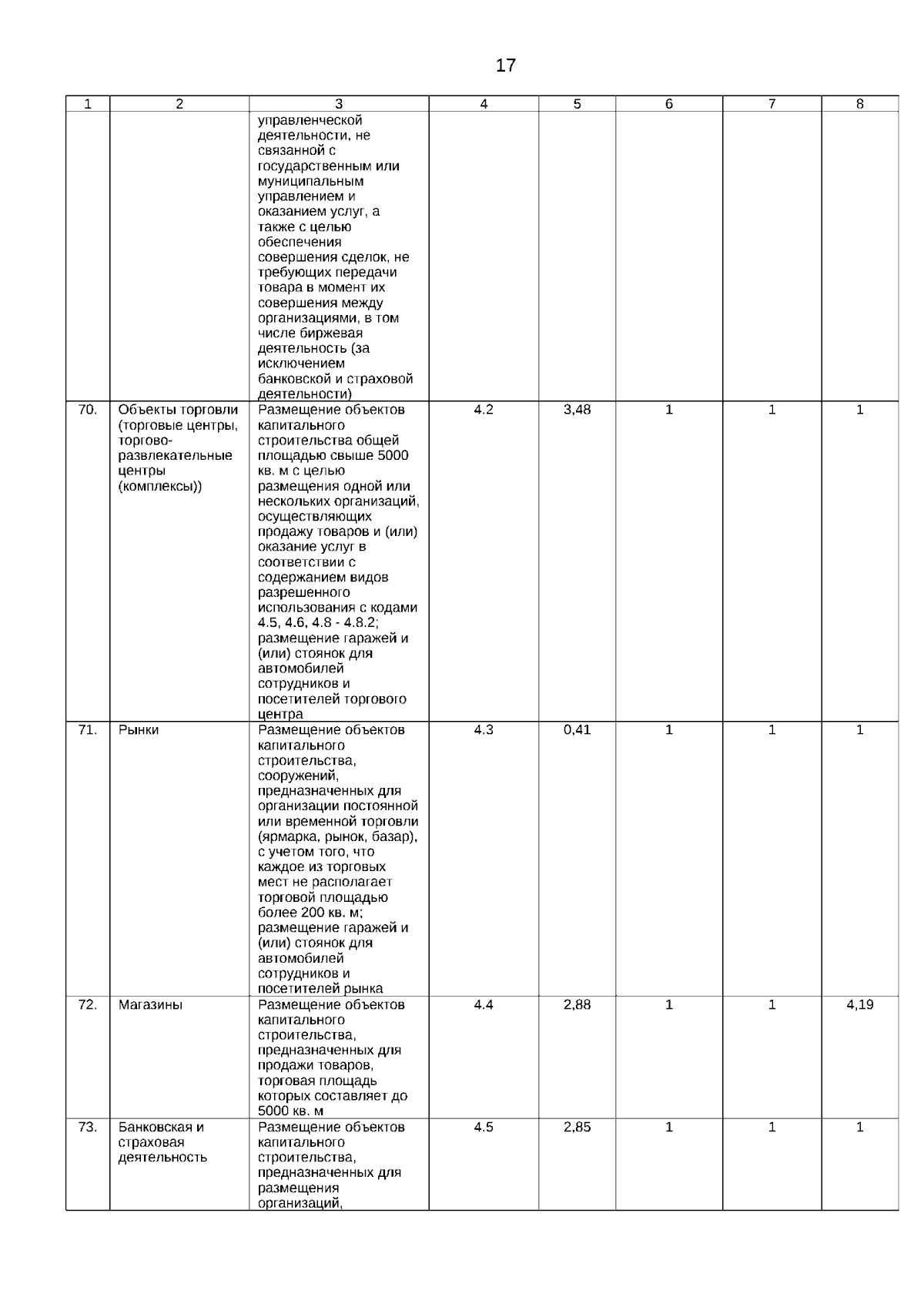 17

| 1 | 2 | 3 | 4 | 5 | 6 | 7 | 8 |
|---|---|---|---|---|---|---|---|
| | | управленческой деятельности, не связанной с государственным или муниципальным управлением и оказанием услуг, а также с целью обеспечения совершения сделок, не требующих передачи товара в момент их совершения между организациями, в том числе биржевая деятельность (за исключением банковской и страховой деятельности) | | | | | |
| 70. | Объекты торговли (торговые центры, торгово-развлекательные центры (комплексы)) | Размещение объектов капитального строительства общей площадью свыше 5000 кв. м с целью размещения одной или нескольких организаций, осуществляющих продажу товаров и (или) оказание услуг в соответствии с содержанием видов разрешенного использования с кодами 4.5, 4.6, 4.8 - 4.8.2; размещение гаражей и (или) стоянок для автомобилей сотрудников и посетителей торгового центра | 4.2 | 3,48 | 1 | 1 | 1 |
| 71. | Рынки | Размещение объектов капитального строительства, сооружений, предназначенных для организации постоянной или временной торговли (ярмарка, рынок, базар), с учетом того, что каждое из торговых мест не располагает торговой площадью более 200 кв. м; размещение гаражей и (или) стоянок для автомобилей сотрудников и посетителей рынка | 4.3 | 0,41 | 1 | 1 | 1 |
| 72. | Магазины | Размещение объектов капитального строительства, предназначенных для продажи товаров, торговая площадь которых составляет до 5000 кв. м | 4.4 | 2,88 | 1 | 1 | 4,19 |
| 73. | Банковская и страховая деятельность | Размещение объектов капитального строительства, предназначенных для размещения организаций, | 4.5 | 2,85 | 1 | 1 | 1 |